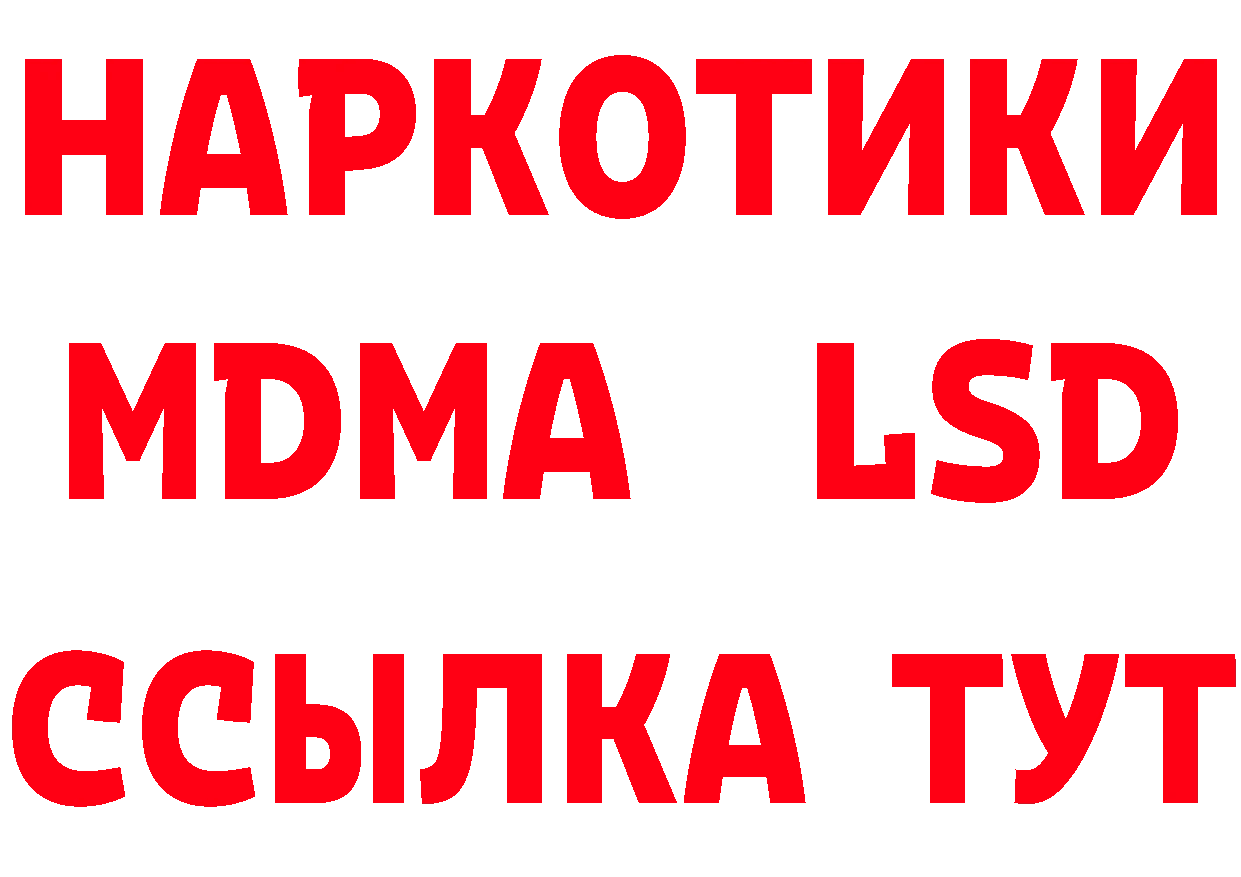 НАРКОТИКИ
MDMA LSD
ССЫЛКА ТУТ